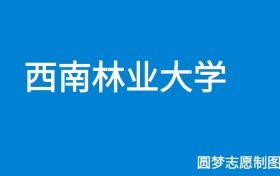 西南林业大学

圆梦志愿制图